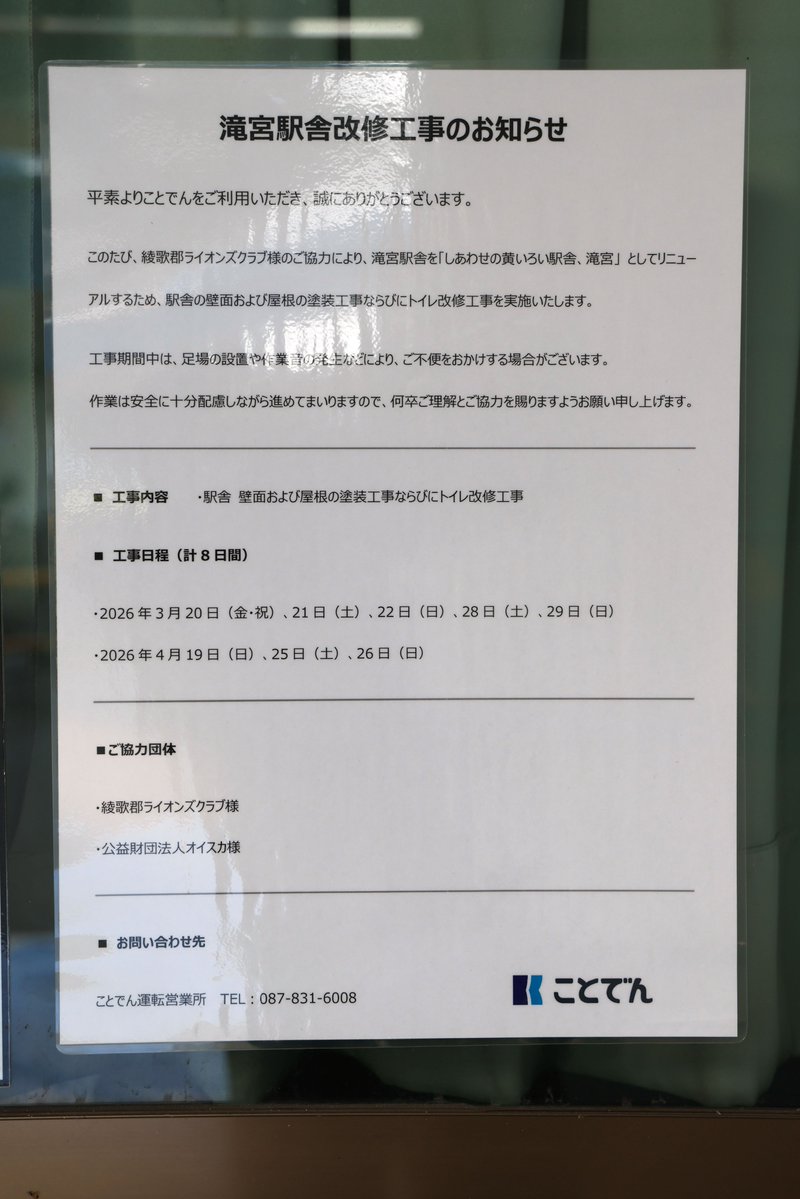 滝宮駅舎改修工事のお知らせ

平素よりことでんをご利用いただき、誠にありがとうございます。

このたび、綾歌郡ライオンズクラブ様のご協力により、滝宮駅舎を「しあわせの黄いろい駅舎、滝宮」としてリニューアルするため、駅舎の壁面および屋根の塗装工事ならびにトイレ改修工事を実施いたします。

工事期間中は、足場の設置や作業音の発生などにより、ご不便をおかけする場合がございます。

作業は安全に十分配慮しながら進めてまいりますので、何卒ご理解とご協力を賜りますようお願い申し上げます。

■ 工事内容　・駅舎 壁面および屋根の塗装工事ならびにトイレ改修工事

■ 工事日程（計８日間）

・2026 年 3 月 20 日（金・祝）、21 日（土）、22 日（日）、28 日（土）、29 日（日）

・2026 年 4 月 19 日（日）、25 日（土）、26 日（日）

■ご協力団体

・綾歌郡ライオンズクラブ様

・公益財団法人オイスカ様

■ お問い合わせ先

ことでん運転営業所　TEL：087-831-6008

ことでん